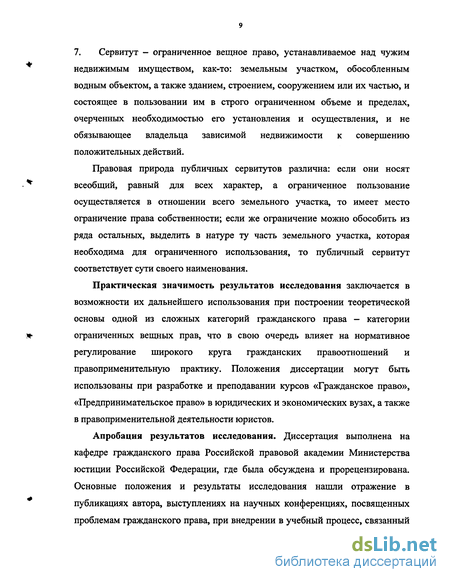 9

7. Сервитут – ограниченное вещное право, устанавливаемое над чужим недвижимым имуществом, как-то: земельным участком, обособленным водным объектом, а также зданием, строением, сооружением или их частью, и состоящее в пользовании им в строго ограниченном объеме и пределах, очерченных необходимостью его установления и осуществления, и не обязывающее владельца зависимой недвижимости к совершению положительных действий.

Правовая природа публичных сервитутов различна: если они носят всеобщий, равный для всех характер, а ограниченное пользование осуществляется в отношении всего земельного участка, то имеет место ограничение права собственности; если же ограничение можно обособить из ряда остальных, выделить в натуре ту часть земельного участка, которая необходима для ограниченного использования, то публичный сервитут соответствует сути своего наименования.

Практическая значимость результатов исследования заключается в возможности их дальнейшего использования при построении теоретической основы одной из сложных категорий гражданского права – категории ограниченных вещных прав, что в свою очередь влияет на нормативное регулирование широкого круга гражданских правоотношений и правоприменительную практику. Положения диссертации могут быть использованы при разработке и преподавании курсов «Гражданское право», «Предпринимательское право» в юридических и экономических вузах, а также в правоприменительной деятельности юристов.

Апробация результатов исследования. Диссертация выполнена на кафедре гражданского права Российской правовой академии Министерства юстиции Российской Федерации, где была обсуждена и прорецензирована. Основные положения и результаты исследования нашли отражение в публикациях автора, выступлениях на научных конференциях, посвященных проблемам гражданского права, при внедрении в учебный процесс, связанный

dsLib.net
библиотека диссертаций